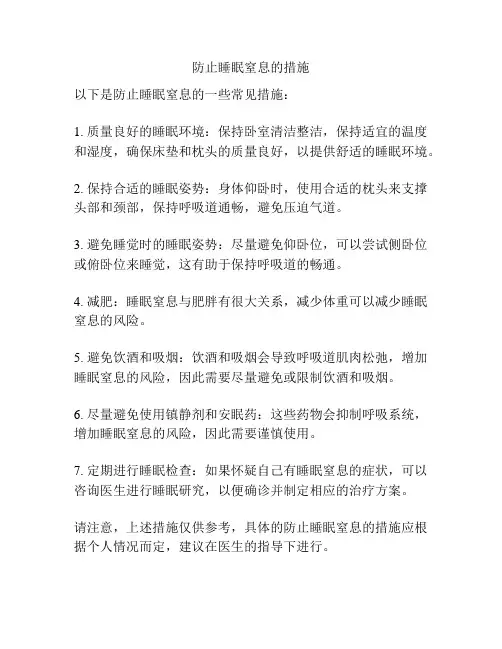 防止睡眠窒息的措施

以下是防止睡眠窒息的一些常见措施：

1. 质量良好的睡眠环境：保持卧室清洁整洁，保持适宜的温度和湿度，确保床垫和枕头的质量良好，以提供舒适的睡眠环境。

2. 保持合适的睡眠姿势：身体仰卧时，使用合适的枕头来支撑头部和颈部，保持呼吸道通畅，避免压迫气道。

3. 避免睡觉时的睡眠姿势：尽量避免仰卧位，可以尝试侧卧位或俯卧位来睡觉，这有助于保持呼吸道的畅通。

4. 减肥：睡眠窒息与肥胖有很大关系，减少体重可以减少睡眠窒息的风险。

5. 避免饮酒和吸烟：饮酒和吸烟会导致呼吸道肌肉松弛，增加睡眠窒息的风险，因此需要尽量避免或限制饮酒和吸烟。

6. 尽量避免使用镇静剂和安眠药：这些药物会抑制呼吸系统，增加睡眠窒息的风险，因此需要谨慎使用。

7. 定期进行睡眠检查：如果怀疑自己有睡眠窒息的症状，可以咨询医生进行睡眠研究，以便确诊并制定相应的治疗方案。

请注意，上述措施仅供参考，具体的防止睡眠窒息的措施应根据个人情况而定，建议在医生的指导下进行。